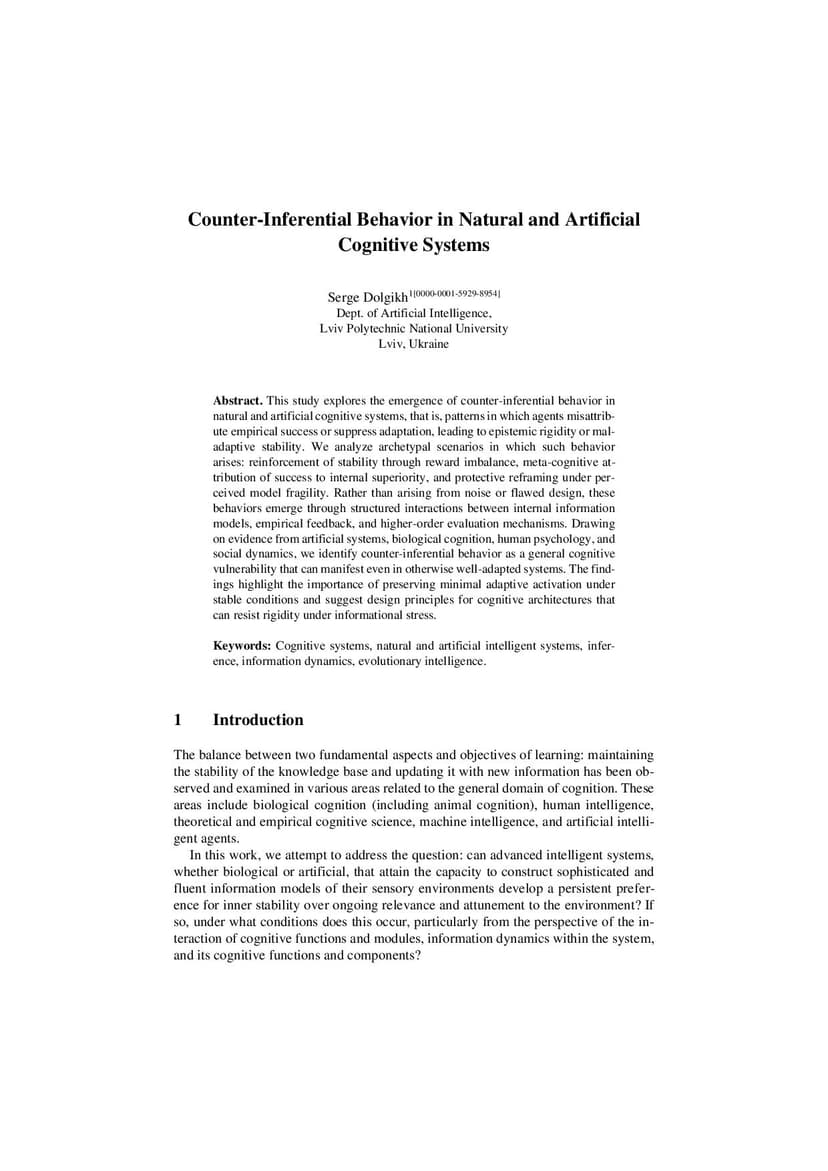 Counter-Inferential Behavior in Natural and Artificial Cognitive Systems

Serge Dolgikh$^{1[0000-0001-5929-8954]}$
Dept. of Artificial Intelligence,
Lviv Polytechnic National University
Lviv, Ukraine

**Abstract.** This study explores the emergence of counter-inferential behavior in natural and artificial cognitive systems, that is, patterns in which agents misattribute empirical success or suppress adaptation, leading to epistemic rigidity or maladaptive stability. We analyze archetypal scenarios in which such behavior arises: reinforcement of stability through reward imbalance, meta-cognitive attribution of success to internal superiority, and protective reframing under perceived model fragility. Rather than arising from noise or flawed design, these behaviors emerge through structured interactions between internal information models, empirical feedback, and higher-order evaluation mechanisms. Drawing on evidence from artificial systems, biological cognition, human psychology, and social dynamics, we identify counter-inferential behavior as a general cognitive vulnerability that can manifest even in otherwise well-adapted systems. The findings highlight the importance of preserving minimal adaptive activation under stable conditions and suggest design principles for cognitive architectures that can resist rigidity under informational stress.

**Keywords:** Cognitive systems, natural and artificial intelligent systems, inference, information dynamics, evolutionary intelligence.

1 Introduction

The balance between two fundamental aspects and objectives of learning: maintaining the stability of the knowledge base and updating it with new information has been observed and examined in various areas related to the general domain of cognition. These areas include biological cognition (including animal cognition), human intelligence, theoretical and empirical cognitive science, machine intelligence, and artificial intelligent agents.

In this work, we attempt to address the question: can advanced intelligent systems, whether biological or artificial, that attain the capacity to construct sophisticated and fluent information models of their sensory environments develop a persistent preference for inner stability over ongoing relevance and attunement to the environment? If so, under what conditions does this occur, particularly from the perspective of the interaction of cognitive functions and modules, information dynamics within the system, and its cognitive functions and components?